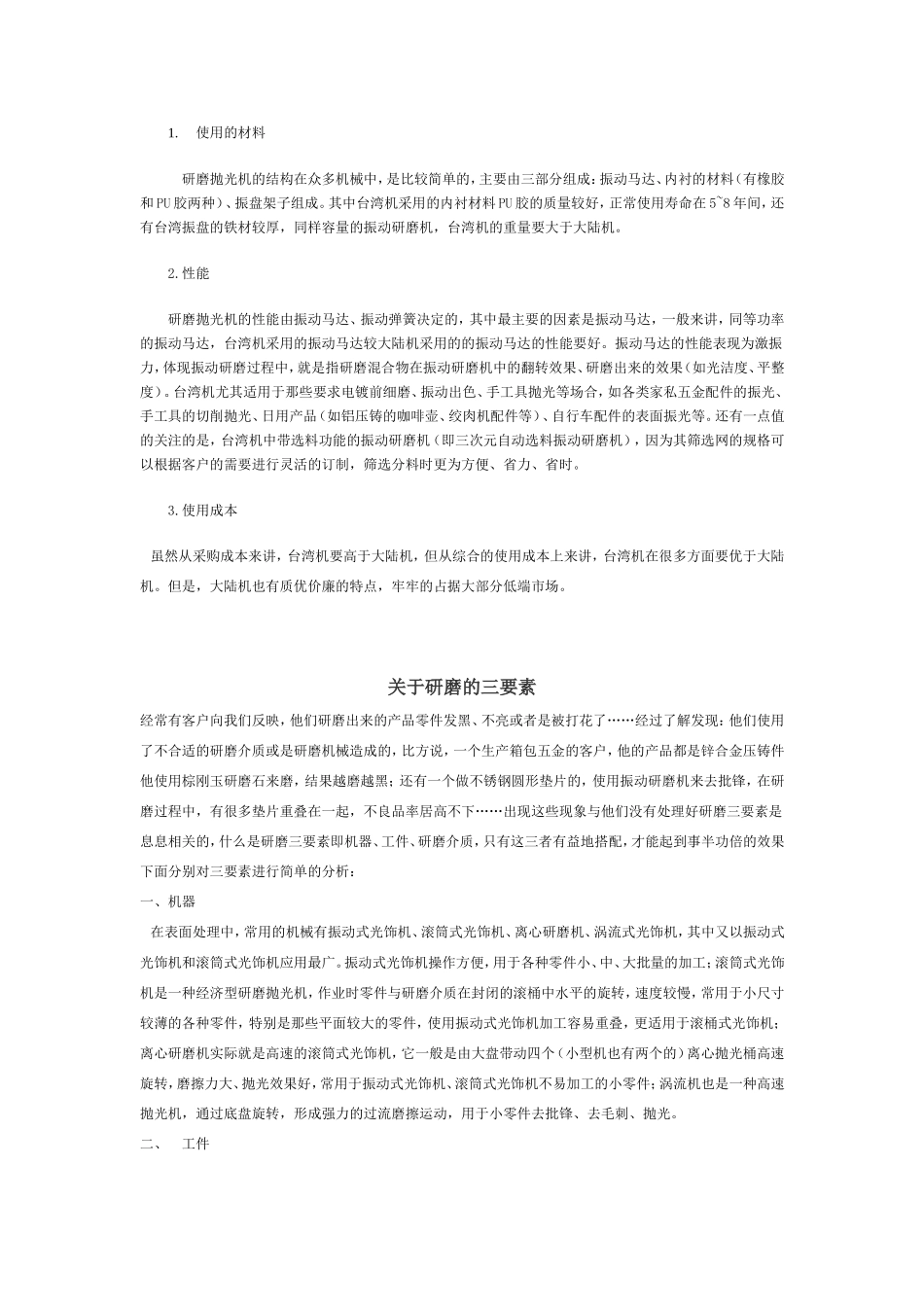 1. 使用的材料

研磨抛光机的结构在众多机械中，是比较简单的，主要由三部分组成：振动马达、内衬的材料（有橡胶和PU胶两种）、振盘架子组成。其中台湾机采用的内衬材料PU胶的质量较好，正常使用寿命在5~8年间，还有台湾振盘的铁材较厚，同样容量的振动研磨机，台湾机的重量要大于大陆机。

2.性能

研磨抛光机的性能由振动马达、振动弹簧决定的，其中最主要的因素是振动马达，一般来讲，同等功率的振动马达，台湾机采用的振动马达较大陆机采用的的振动马达的性能要好。振动马达的性能表现为激振力，体现振动研磨过程中，就是指研磨混合物在振动研磨机中的翻转效果、研磨出来的效果（如光洁度、平整度）。台湾机尤其适用于那些要求电镀前细磨、振动出色、手工具抛光等场合，如各类家私五金配件的振光、手工具的切削抛光、日用产品（如铝压铸的咖啡壶、绞肉机配件等）、自行车配件的表面振光等。还有一点值的关注的是，台湾机中带选料功能的振动研磨机（即三次元自动选料振动研磨机），因为其筛选网的规格可以根据客户的需要进行灵活的订制，筛选分料时更为方便、省力、省时。

3.使用成本

虽然从采购成本来讲，台湾机要高于大陆机，但从综合的使用成本上来讲，台湾机在很多方面要优于大陆机。但是，大陆机也有质优价廉的特点，牢牢的占据大部分低端市场。

关于研磨的三要素

经常有客户向我们反映，他们研磨出来的产品零件发黑、不亮或者是被打花了……经过了解发现：他们使用了不合适的研磨介质或是研磨机械造成的，比方说，一个生产箱包五金的客户，他的产品都是锌合金压铸件他使用棕刚玉研磨石来磨，结果越磨越黑；还有一个做不锈钢圆形垫片的，使用振动研磨机来去批锋，在研磨过程中，有很多垫片重叠在一起，不良品率居高不下……出现这些现象与他们没有处理好研磨三要素是息息相关的，什么是研磨三要素即机器、工件、研磨介质，只有这三者有益地搭配，才能起到事半功倍的效果下面分别对三要素进行简单的分析：

一、机器

在表面处理中，常用的机械有振动式光饰机、滚筒式光饰机、离心研磨机、涡流式光饰机，其中又以振动式光饰机和滚筒式光饰机应用最广。振动式光饰机操作方便，用于各种零件小、中、大批量的加工；滚筒式光饰机是一种经济型研磨抛光机，作业时零件与研磨介质在封闭的滚桶中水平的旋转，速度较慢，常用于小尺寸较薄的各种零件，特别是那些平面较大的零件，使用振动式光饰机加工容易重叠，更适用于滚桶式光饰机；离心研磨机实际就是高速的滚筒式光饰机，它一般是由大盘带动四个（小型机也有两个的）离心抛光桶高速旋转，磨擦力大、抛光效果好，常用于振动式光饰机、滚筒式光饰机不易加工的小零件；涡流机也是一种高速抛光机，通过底盘旋转，形成强力的过流磨擦运动，用于小零件去批锋、去毛刺、抛光。

二、 工件